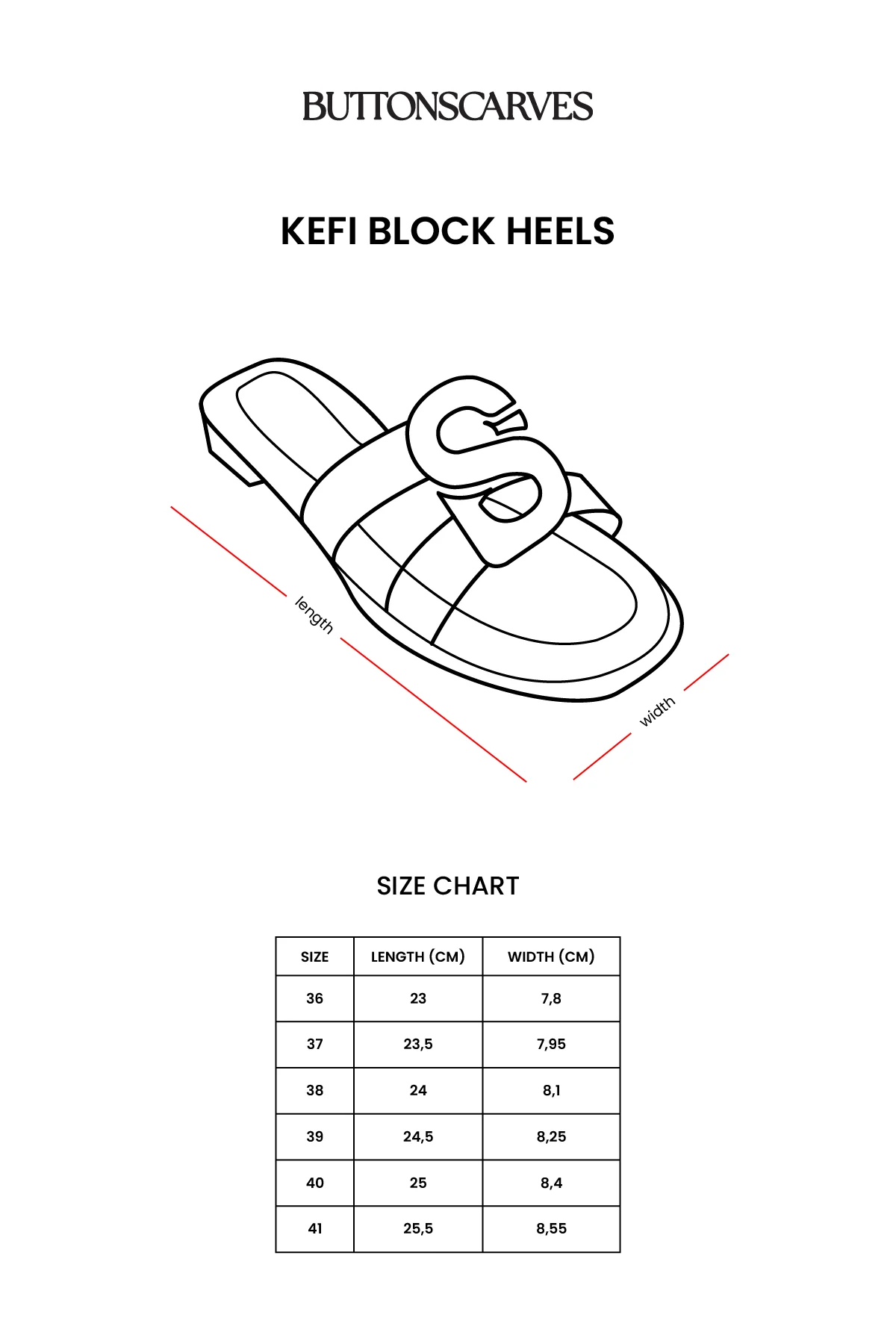 BUTTONSCARVES

KEFI BLOCK HEELS

length

width

SIZE CHART

| SIZE | LENGTH (CM) | WIDTH (CM) |
|---|---|---|
| 36 | 23 | 7,8 |
| 37 | 23,5 | 7,95 |
| 38 | 24 | 8,1 |
| 39 | 24,5 | 8,25 |
| 40 | 25 | 8,4 |
| 41 | 25,5 | 8,55 |